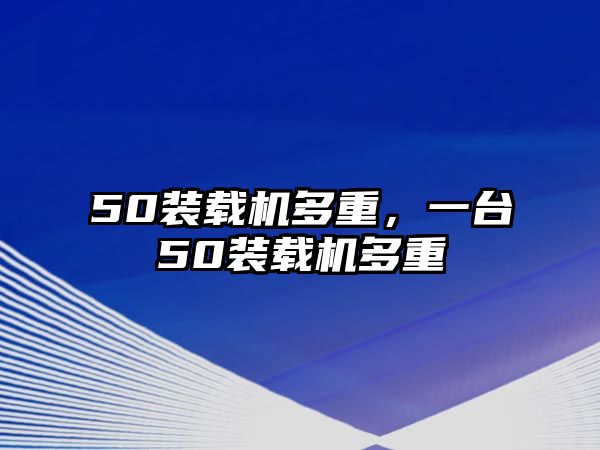 50装载机多重，一台50装载机多重